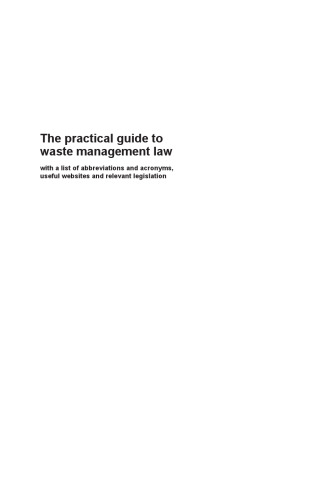 The practical guide to waste management law

with a list of abbreviations and acronyms, useful websites and relevant legislation